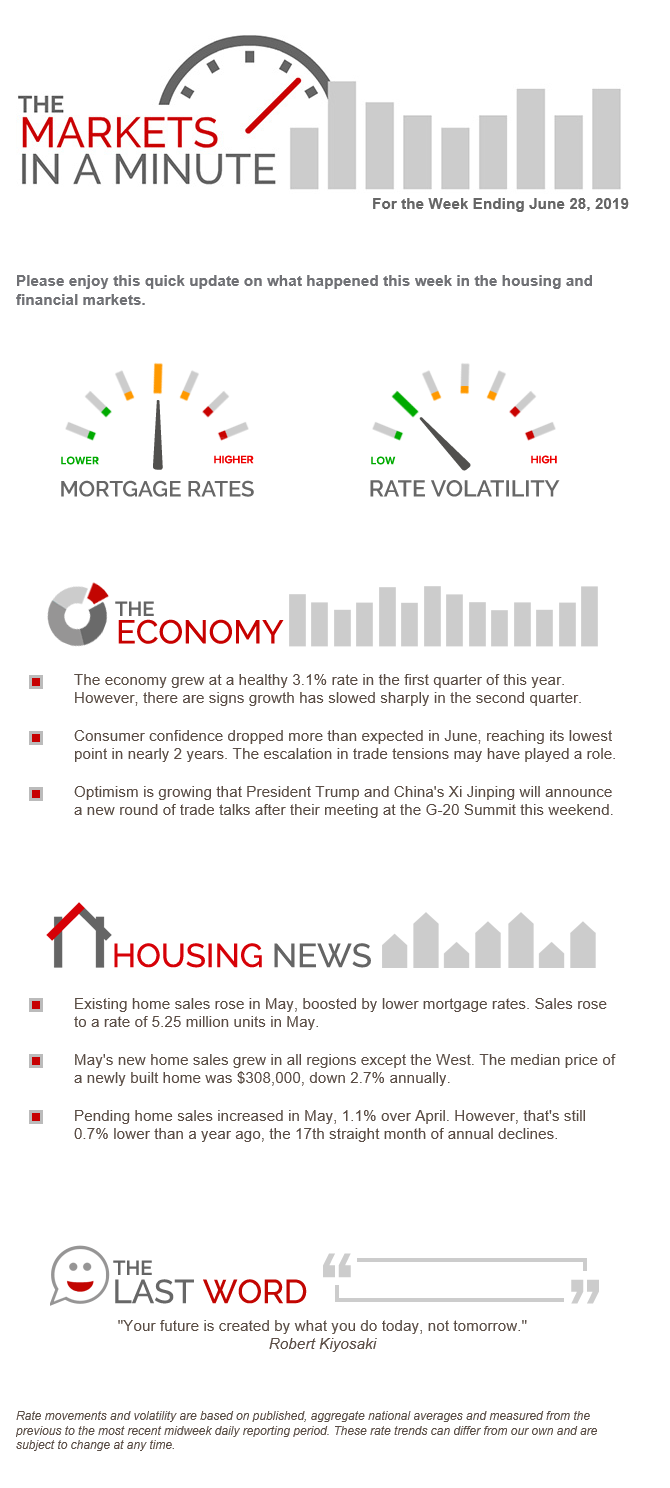 THE MARKETS IN A MINUTE

For the Week Ending June 28, 2019

Please enjoy this quick update on what happened this week in the housing and financial markets.

LOWER HIGHER
MORTGAGE RATES

LOW HIGH
RATE VOLATILITY

THE ECONOMY

The economy grew at a healthy 3.1% rate in the first quarter of this year. However, there are signs growth has slowed sharply in the second quarter.

Consumer confidence dropped more than expected in June, reaching its lowest point in nearly 2 years. The escalation in trade tensions may have played a role.

Optimism is growing that President Trump and China's Xi Jinping will announce a new round of trade talks after their meeting at the G-20 Summit this weekend.

HOUSING NEWS

Existing home sales rose in May, boosted by lower mortgage rates. Sales rose to a rate of 5.25 million units in May.

May's new home sales grew in all regions except the West. The median price of a newly built home was $308,000, down 2.7% annually.

Pending home sales increased in May, 1.1% over April. However, that's still 0.7% lower than a year ago, the 17th straight month of annual declines.

THE LAST WORD

"Your future is created by what you do today, not tomorrow."
Robert Kiyosaki

Rate movements and volatility are based on published, aggregate national averages and measured from the previous to the most recent midweek daily reporting period. These rate trends can differ from our own and are subject to change at any time.